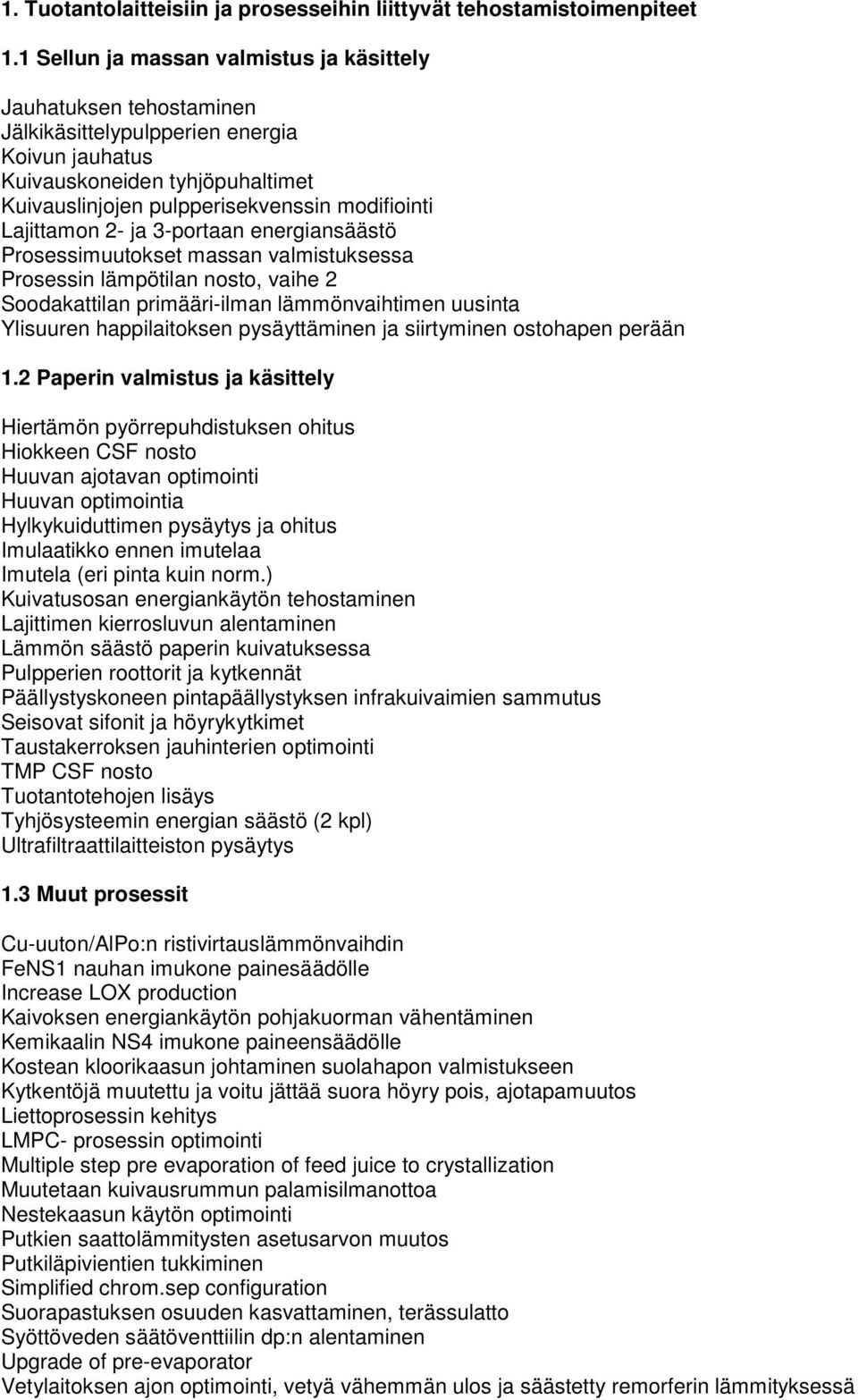 1. Tuotantolaitteisiin ja prosesseihin liittyvät tehostamistoimenpiteet

1.1 Sellun ja massan valmistus ja käsittely

Jauhatuksen tehostaminen
Jälkikäsittelypulpperien energia
Koivun jauhatus
Kuivauskoneiden tyhjöpuhaltimet
Kuivauslinjojen pulpperisekvenssin modifiointi
Lajittamon 2- ja 3-portaan energiansäästö
Prosessimuutokset massan valmistuksessa
Prosessin lämpötilan nosto, vaihe 2
Soodakattilan primääri-ilman lämmönvaihtimen uusinta
Ylisuuren happilaitoksen pysäyttäminen ja siirtyminen ostohapen perään

1.2 Paperin valmistus ja käsittely

Hiertämön pyörrepuhdistuksen ohitus
Hiokkeen CSF nosto
Huuvan ajotavan optimointi
Huuvan optimointia
Hylkykuiduttimen pysäytys ja ohitus
Imulaatikko ennen imutelaa
Imutela (eri pinta kuin norm.)
Kuivatusosan energiankäytön tehostaminen
Lajittimen kierrosluvun alentaminen
Lämmön säästö paperin kuivatuksessa
Pulpperien roottorit ja kytkennät
Päällystyskoneen pintapäällystyksen infrakuivaimien sammutus
Seisovat sifonit ja höyrykytkimet
Taustakerroksen jauhinterien optimointi
TMP CSF nosto
Tuotantotehojen lisäys
Tyhjösysteemin energian säästö (2 kpl)
Ultrafiltraattilaitteiston pysäytys

1.3 Muut prosessit

Cu-uuton/AlPo:n ristivirtauslämmönvaihdin
FeNS1 nauhan imukone painesäädölle
Increase LOX production
Kaivoksen energiankäytön pohjakuorman vähentäminen
Kemikaalin NS4 imukone paineensäädölle
Kostean kloorikaasun johtaminen suolahapon valmistukseen
Kytkentöjä muutettu ja voitu jättää suora höyry pois, ajotapamuutos
Liettoprosessin kehitys
LMPC- prosessin optimointi
Multiple step pre evaporation of feed juice to crystallization
Muutetaan kuivausrummun palamisilmanottoa
Nestekaasun käytön optimointi
Putkien saattolämmitysten asetusarvon muutos
Putkiläpivientien tukkiminen
Simplified chrom.sep configuration
Suorapastuksen osuuden kasvattaminen, terässulatto
Syöttöveden säätöventtiilin dp:n alentaminen
Upgrade of pre-evaporator
Vetylaitoksen ajon optimointi, vetyä vähemmän ulos ja säästetty remorferin lämmityksessä